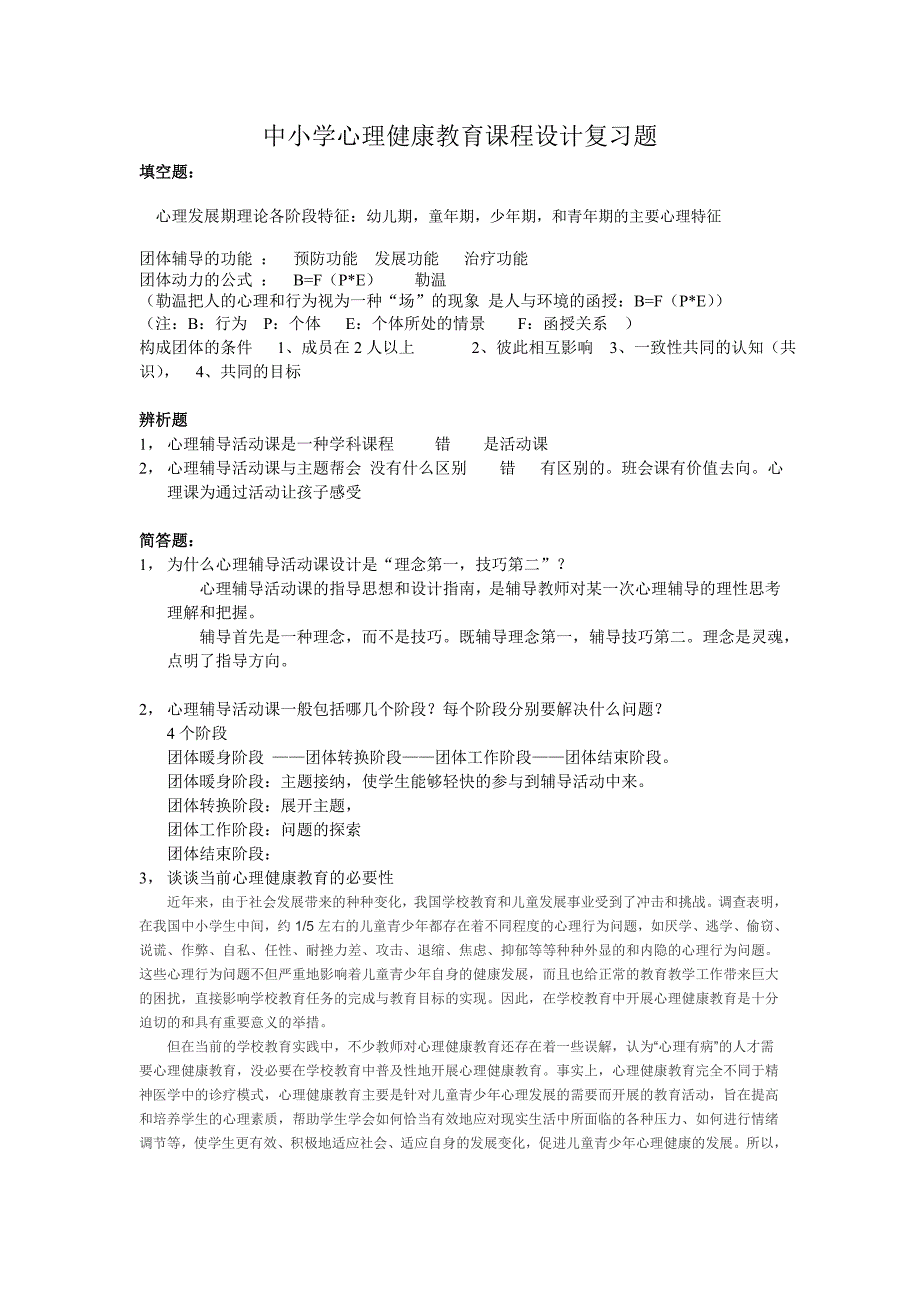 中小学心理健康教育课程设计复习题

填空题：

心理发展期理论各阶段特征：幼儿期，童年期，少年期，和青年期的主要心理特征

团体辅导的功能 ： 预防功能 发展功能 治疗功能
团体动力的公式 ： B=F（P*E） 勒温
（勒温把人的心理和行为视为一种“场”的现象 是人与环境的函授：B=F（P*E））
（注：B：行为 P：个体 E：个体所处的情景 F：函授关系 ）
构成团体的条件 1、成员在 2 人以上 2、彼此相互影响 3、一致性共同的认知（共识）， 4、共同的目标

辨析题
1， 心理辅导活动课是一种学科课程 错 是活动课
2， 心理辅导活动课与主题帮会 没有什么区别 错 有区别的。班会课有价值去向。心理课为通过活动让孩子感受

简答题：
1， 为什么心理辅导活动课设计是“理念第一，技巧第二”？
心理辅导活动课的指导思想和设计指南，是辅导教师对某一次心理辅导的理性思考理解和把握。
辅导首先是一种理念，而不是技巧。既辅导理念第一，辅导技巧第二。理念是灵魂，点明了指导方向。

2， 心理辅导活动课一般包括哪几个阶段？每个阶段分别要解决什么问题？
4 个阶段
团体暖身阶段 ——团体转换阶段——团体工作阶段——团体结束阶段。
团体暖身阶段：主题接纳，使学生能够轻快的参与到辅导活动中来。
团体转换阶段：展开主题，
团体工作阶段：问题的探索
团体结束阶段：
3， 谈谈当前心理健康教育的必要性
近年来，由于社会发展带来的种种变化，我国学校教育和儿童发展事业受到了冲击和挑战。调查表明，在我国中小学生中间，约 1/5 左右的儿童青少年都存在着不同程度的心理行为问题，如厌学、逃学、偷窃、说谎、作弊、自私、任性、耐挫力差、攻击、退缩、焦虑、抑郁等等种种外显的和内隐的心理行为问题。这些心理行为问题不但严重地影响着儿童青少年自身的健康发展，而且也给正常的教育教学工作带来巨大的困扰，直接影响学校教育任务的完成与教育目标的实现。因此，在学校教育中开展心理健康教育是十分迫切的和具有重要意义的举措。
但在当前的学校教育实践中，不少教师对心理健康教育还存在着一些误解，认为“心理有病”的人才需要心理健康教育，没必要在学校教育中普及性地开展心理健康教育。事实上，心理健康教育完全不同于精神医学中的诊疗模式，心理健康教育主要是针对儿童青少年心理发展的需要而开展的教育活动，旨在提高和培养学生的心理素质，帮助学生学会如何恰当有效地应对现实生活中所面临的各种压力、如何进行情绪调节等，使学生更有效、积极地适应社会、适应自身的发展变化，促进儿童青少年心理健康的发展。所以，